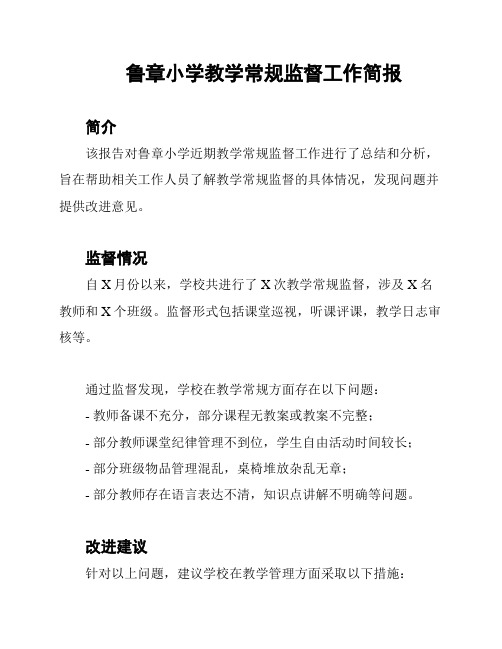 鲁章小学教学常规监督工作简报

简介

该报告对鲁章小学近期教学常规监督工作进行了总结和分析，旨在帮助相关工作人员了解教学常规监督的具体情况，发现问题并提供改进意见。

监督情况

自 X 月份以来，学校共进行了 X 次教学常规监督，涉及 X 名教师和 X 个班级。监督形式包括课堂巡视，听课评课，教学日志审核等。

通过监督发现，学校在教学常规方面存在以下问题：

- 教师备课不充分，部分课程无教案或教案不完整；

- 部分教师课堂纪律管理不到位，学生自由活动时间较长；

- 部分班级物品管理混乱，桌椅堆放杂乱无章；

- 部分教师存在语言表达不清，知识点讲解不明确等问题。

改进建议

针对以上问题，建议学校在教学管理方面采取以下措施：